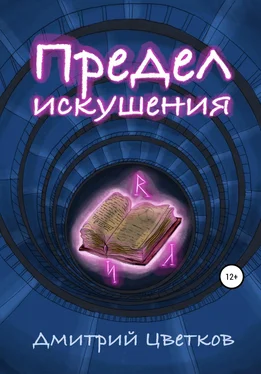 Предел искушения

12+

Дмитрий Цветков